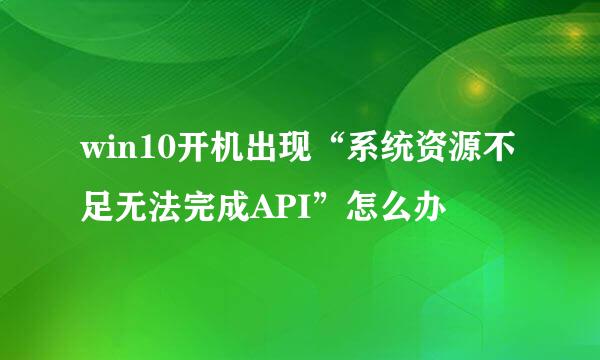 win10开机出现“系统资源不足无法完成API”怎么办